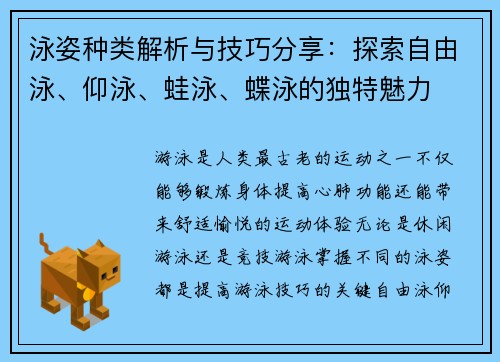 泳姿种类解析与技巧分享：探索自由泳、仰泳、蛙泳、蝶泳的独特魅力

游泳是人类最古老的运动之一不仅能够锻炼身体提高心肺功能还能带来舒适愉悦的运动体验无论是休闲游泳还是竞技游泳掌握不同的泳姿都是提高游泳技巧的关键自由泳仰